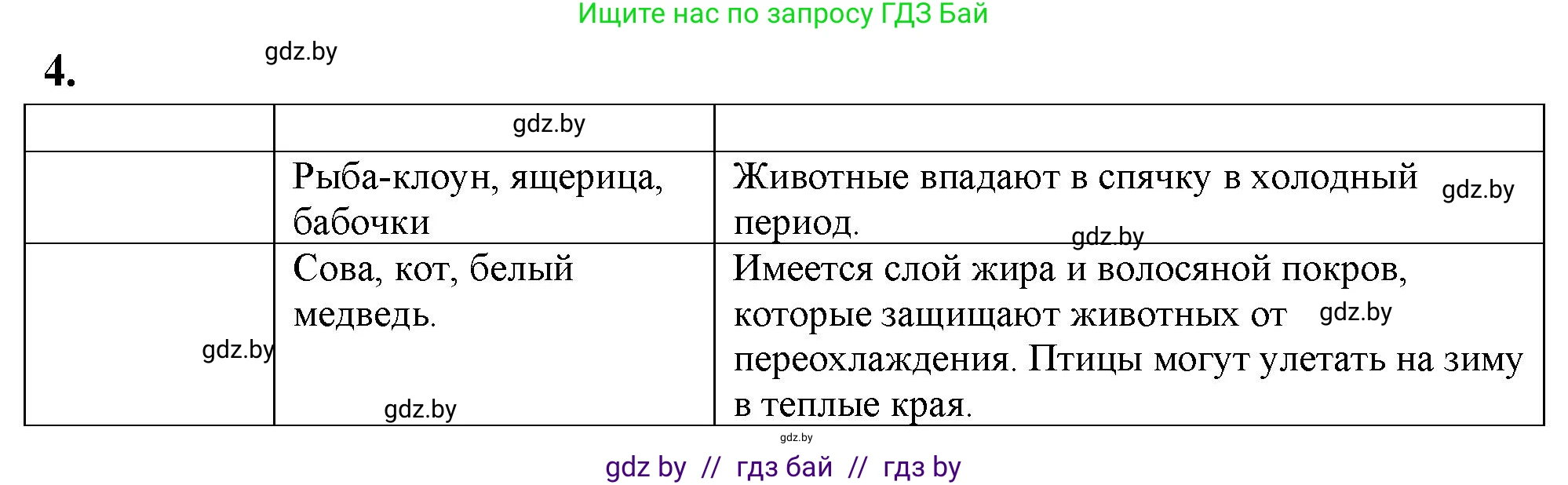 Ищите нас по запросу ГДЗ Бай

4.

gdz.by

| | gdz.by | |
|---|---|---|
| | Рыба-клоун, ящерица, бабочки | Животные впадают в спячку в холодный период. gdz.by gdz.by |
| gdz.by | Сова, кот, белый медведь. gdz.by | Имеется слой жира и волосяной покров, которые защищают животных от gdz.by переохлаждения. Птицы могут улетать на зиму в теплые края. |

gdz.by

gdz by // гдз бай // гдз by